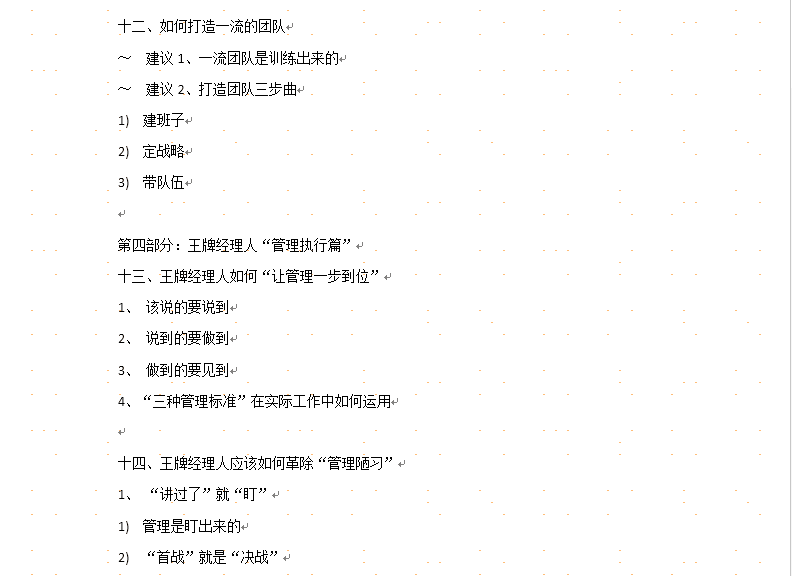 十二、如何打造一流的团队

～ 建议 1、一流团队是训练出来的

～ 建议 2、打造团队三步曲

1) 建班子

2) 定战略

3) 带队伍

第四部分：王牌经理人“管理执行篇”

十三、王牌经理人如何“让管理一步到位”

1、 该说的要说到

2、 说到的要做到

3、 做到的要见到

4、“三种管理标准”在实际工作中如何运用

十四、王牌经理人应该如何革除“管理陋习”

1、 “讲过了”就“盯”

1) 管理是盯出来的

2) “首战”就是“决战”